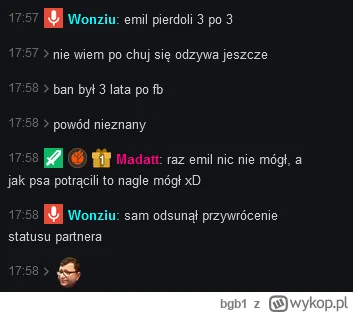 17:57 Wonziu: emil pierdoli 3 po 3

17:57 > nie wiem po chuj się odzywa jeszcze

17:58 > ban był 3 lata po fb

17:58 > powód nieznany

17:58 1 Madatt: raz emil nic nie mógł, a jak psa potrącili to nagle mógł xD

17:58 Wonziu: sam odsunął przywrócenie statusu partnera

17:58 >

bgb1 z wykop.pl